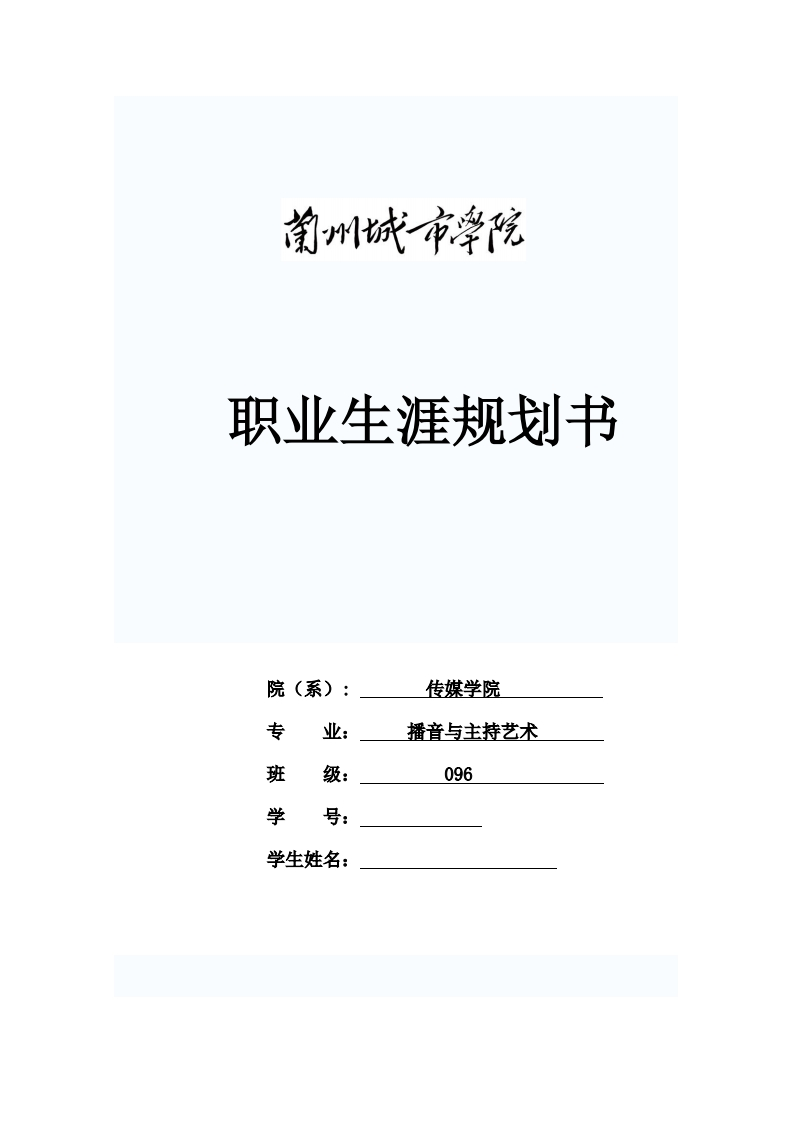 蘭州城市學院

职业生涯规划书

院（系）：传媒学院

专　　业：播音与主持艺术

班　　级：096

学　　号：____

学生姓名：____